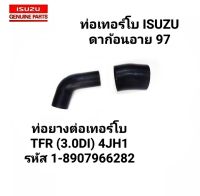 ISUZU
GENUINE PARTS

ท่อเทอร์โบ ISUZU
ดาก้อนอาย 97

ท่อยางต่อเทอร์โบ
TFR (3.0DI) 4JH1
รหัส 1-8907966282